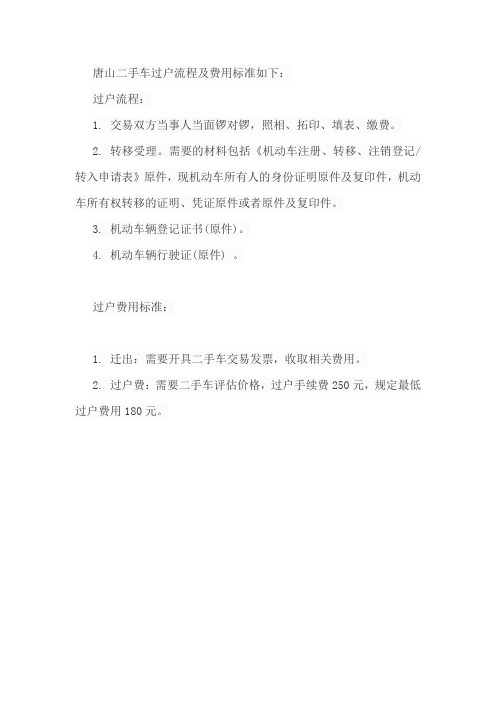 唐山二手车过户流程及费用标准如下：

过户流程：

1. 交易双方当事人当面锣对锣，照相、拓印、填表、缴费。

2. 转移受理。需要的材料包括《机动车注册、转移、注销登记/转入申请表》原件，现机动车所有人的身份证明原件及复印件，机动车所有权转移的证明、凭证原件或者原件及复印件。

3. 机动车辆登记证书(原件)。

4. 机动车辆行驶证(原件) 。

过户费用标准：

1. 迁出：需要开具二手车交易发票，收取相关费用。

2. 过户费：需要二手车评估价格，过户手续费 250 元，规定最低过户费用 180 元。